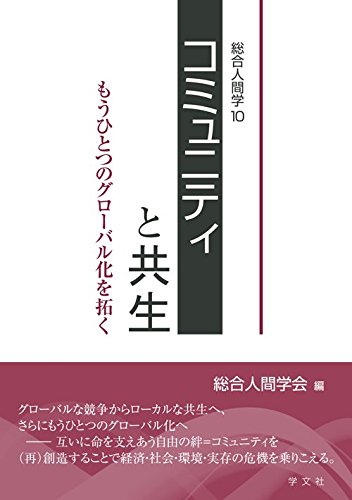 総合人間学10

コミュニティと共生

もうひとつのグローバル化を拓く

総合人間学会 編

グローバルな競争からローカルな共生へ、
さらにもうひとつのグローバル化へ
—— 互いに命を支えあう自由の絆=コミュニティを
（再）創造することで経済・社会・環境・実存の危機を乗りこえる。

学文社